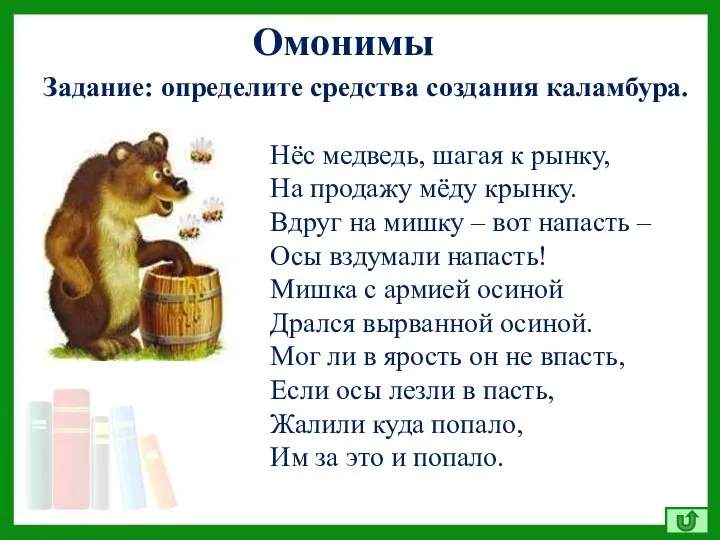 Омонимы

Задание: определите средства создания каламбура.

Нёс медведь, шагая к рынку,
На продажу мёду крынку.
Вдруг на мишку – вот напасть –
Осы вздумали напасть!
Мишка с армией осиной
Дрался вырванной осиной.
Мог ли в ярость он не впасть,
Если осы лезли в пасть,
Жалили куда попало,
Им за это и попало.